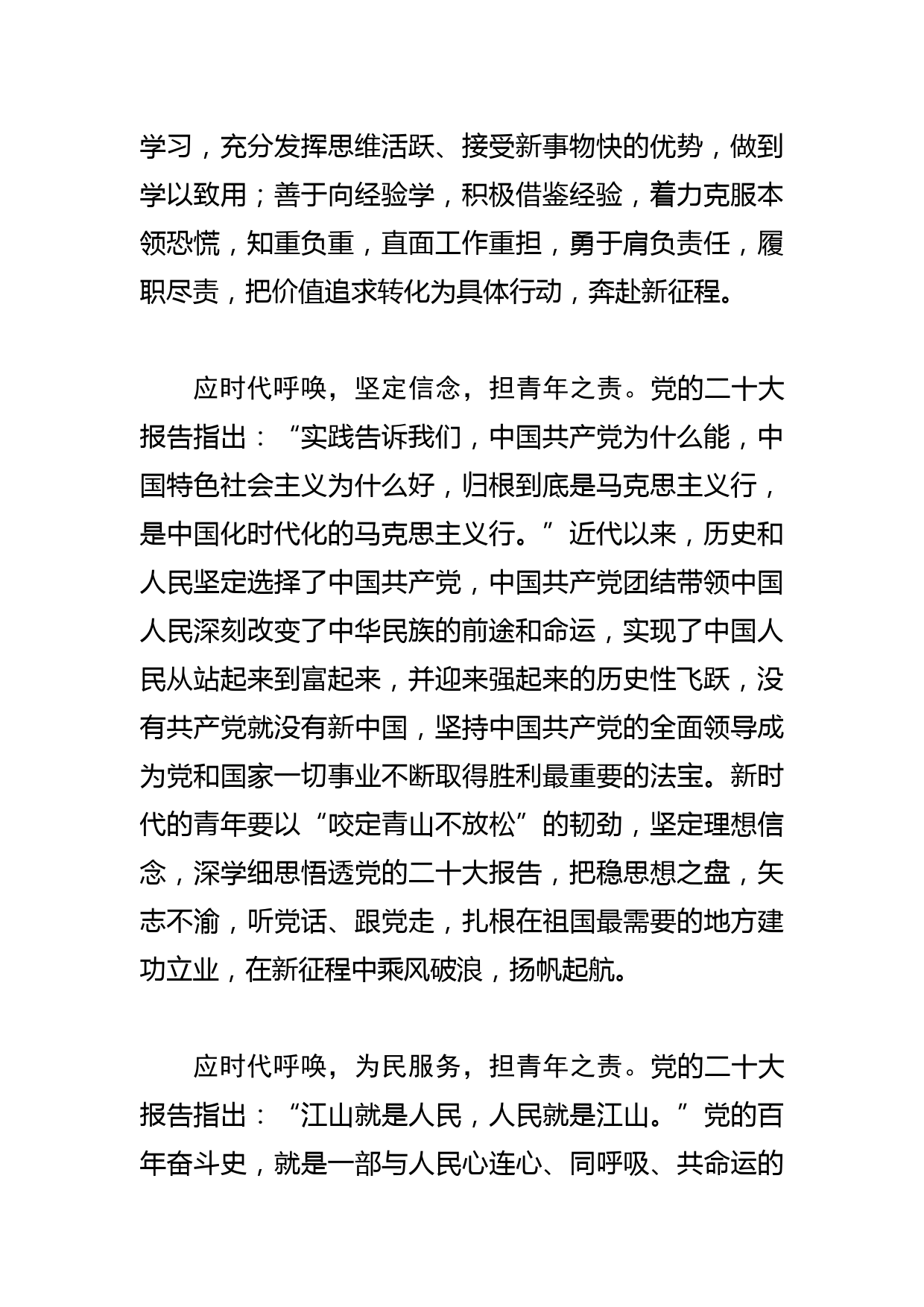 学习，充分发挥思维活跃、接受新事物快的优势，做到学以致用；善于向经验学，积极借鉴经验，着力克服本领恐慌，知重负重，直面工作重担，勇于肩负责任，履职尽责，把价值追求转化为具体行动，奔赴新征程。

应时代呼唤，坚定信念，担青年之责。党的二十大报告指出：“实践告诉我们，中国共产党为什么能，中国特色社会主义为什么好，归根到底是马克思主义行，是中国化时代化的马克思主义行。”近代以来，历史和人民坚定选择了中国共产党，中国共产党团结带领中国人民深刻改变了中华民族的前途和命运，实现了中国人民从站起来到富起来，并迎来强起来的历史性飞跃，没有共产党就没有新中国，坚持中国共产党的全面领导成为党和国家一切事业不断取得胜利最重要的法宝。新时代的青年要以“咬定青山不放松”的韧劲，坚定理想信念，深学细思悟透党的二十大报告，把稳思想之盘，矢志不渝，听党话、跟党走，扎根在祖国最需要的地方建功立业，在新征程中乘风破浪，扬帆起航。

应时代呼唤，为民服务，担青年之责。党的二十大报告指出：“江山就是人民，人民就是江山。”党的百年奋斗史，就是一部与人民心连心、同呼吸、共命运的